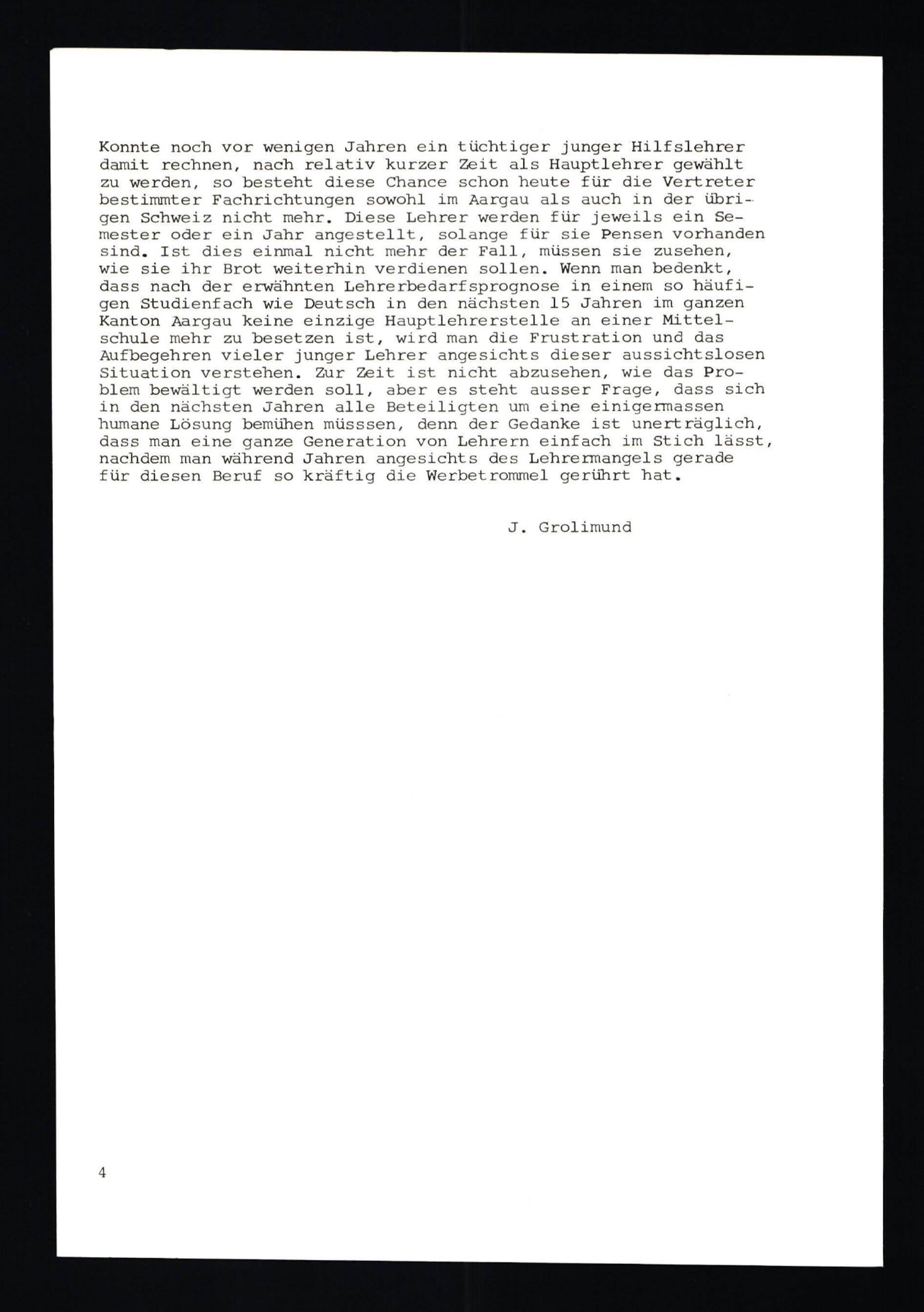 Konnte noch vor wenigen Jahren ein tüchtiger junger Hilfslehrer damit rechnen, nach relativ kurzer Zeit als Hauptlehrer gewählt zu werden, so besteht diese Chance schon heute für die Vertreter bestimmter Fachrichtungen sowohl im Aargau als auch in der übrigen Schweiz nicht mehr. Diese Lehrer werden für jeweils ein Semester oder ein Jahr angestellt, solange für sie Pensen vorhanden sind. Ist dies einmal nicht mehr der Fall, müssen sie zusehen, wie sie ihr Brot weiterhin verdienen sollen. Wenn man bedenkt, dass nach der erwähnten Lehrerbedarfsprognose in einem so häufigen Studienfach wie Deutsch in den nächsten 15 Jahren im ganzen Kanton Aargau keine einzige Hauptlehrerstelle an einer Mittelschule mehr zu besetzen ist, wird man die Frustration und das Aufbegehren vieler junger Lehrer angesichts dieser aussichtslosen Situation verstehen. Zur Zeit ist nicht abzusehen, wie das Problem bewältigt werden soll, aber es steht ausser Frage, dass sich in den nächsten Jahren alle Beteiligten um eine einigermassen humane Lösung bemühen müsssen, denn der Gedanke ist unerträglich, dass man eine ganze Generation von Lehrern einfach im Stich lässt, nachdem man während Jahren angesichts des Lehrermangels gerade für diesen Beruf so kräftig die Werbetrommel gerührt hat.

J. Grolimund

4